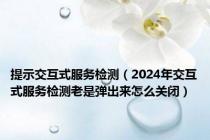 提示交互式服务检测（2024年交互式服务检测老是弹出来怎么关闭）